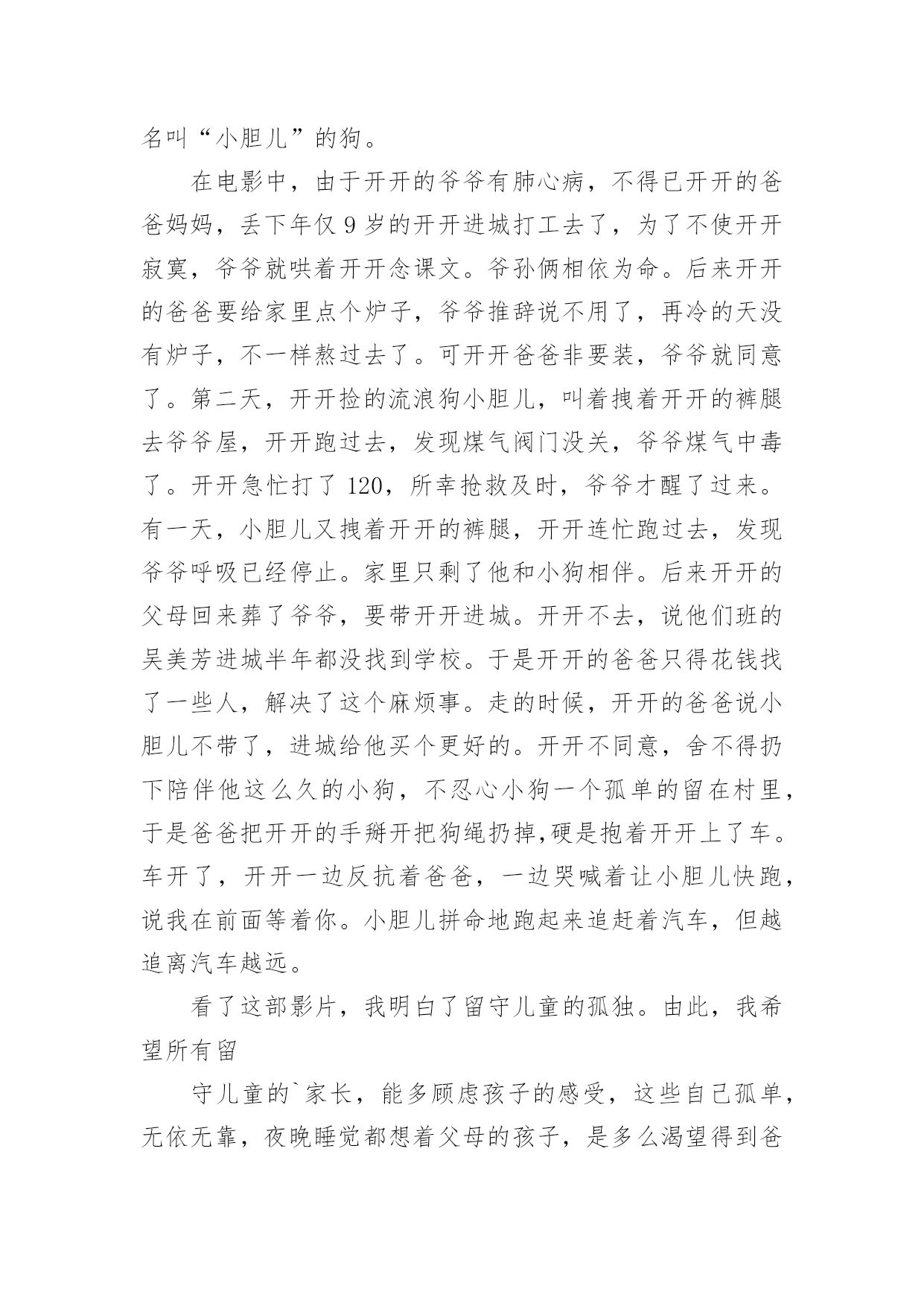 名叫“小胆儿”的狗。

在电影中，由于开开的爷爷有肺心病，不得已开开的爸爸妈妈，丢下年仅 9 岁的开开进城打工去了，为了不使开开寂寞，爷爷就哄着开开念课文。爷孙俩相依为命。后来开开的爸爸要给家里点个炉子，爷爷推辞说不用了，再冷的天没有炉子，不一样熬过去了。可开开爸爸非要装，爷爷就同意了。第二天，开开捡的流浪狗小胆儿，叫着拽着开开的裤腿去爷爷屋，开开跑过去，发现煤气阀门没关，爷爷煤气中毒了。开开急忙打了 120，所幸抢救及时，爷爷才醒了过来。有一天，小胆儿又拽着开开的裤腿，开开连忙跑过去，发现爷爷呼吸已经停止。家里只剩了他和小狗相伴。后来开开的父母回来葬了爷爷，要带开开进城。开开不去，说他们班的吴美芳进城半年都没找到学校。于是开开的爸爸只得花钱找了一些人，解决了这个麻烦事。走的时候，开开的爸爸说小胆儿不带了，进城给他买个更好的。开开不同意，舍不得扔下陪伴他这么久的小狗，不忍心小狗一个孤单的留在村里，于是爸爸把开开的手掰开把狗绳扔掉,硬是抱着开开上了车。车开了，开开一边反抗着爸爸，一边哭喊着让小胆儿快跑，说我在前面等着你。小胆儿拼命地跑起来追赶着汽车，但越追离汽车越远。

看了这部影片，我明白了留守儿童的孤独。由此，我希望所有留

守儿童的`家长，能多顾虑孩子的感受，这些自己孤单，无依无靠，夜晚睡觉都想着父母的孩子，是多么渴望得到爸